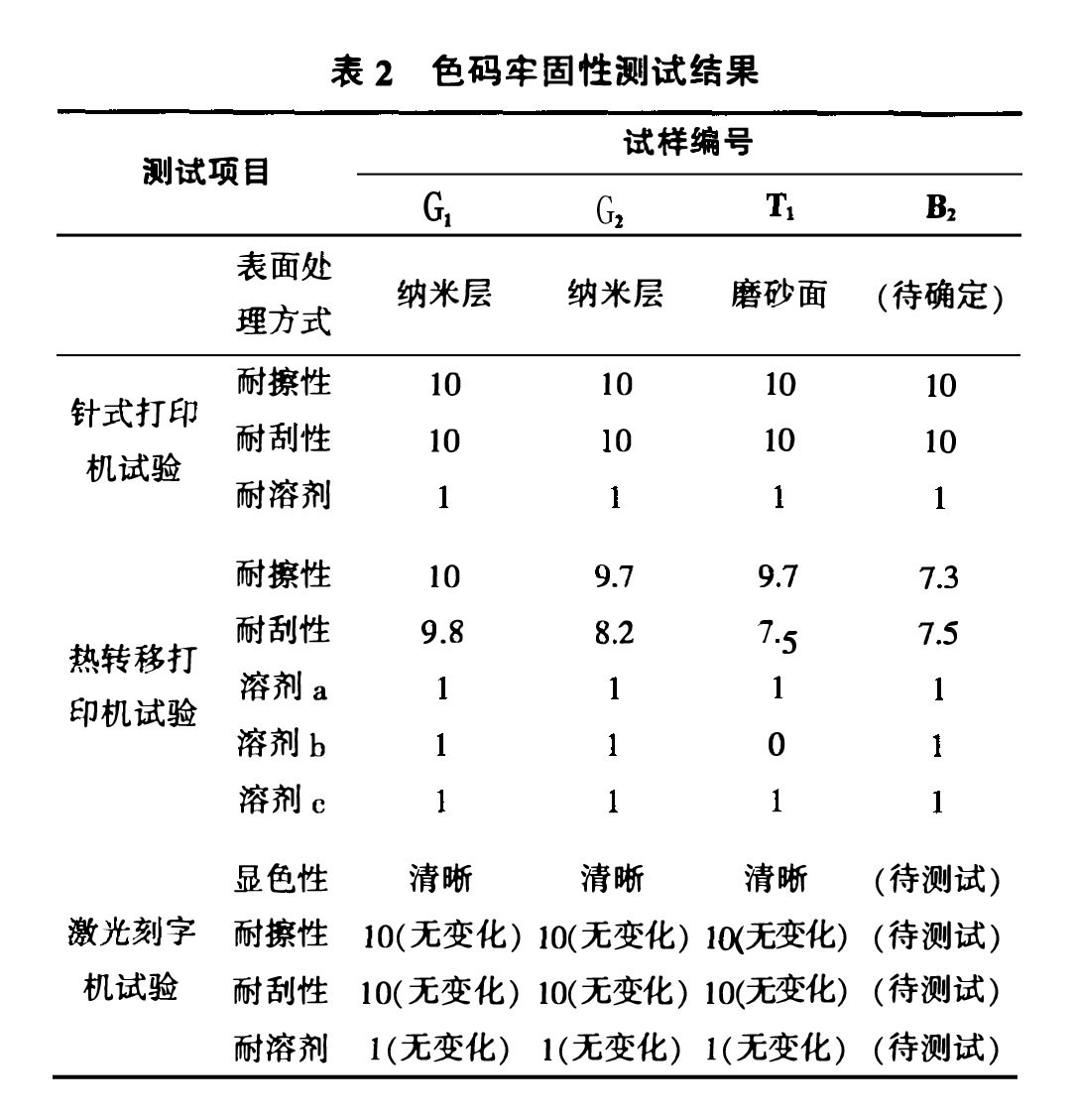 表 2　色码牢固性测试结果

| 测试项目 | | 试样编号 | | | |
|---|---|---|---|---|---|
| | | $G_1$ | $G_2$ | $T_1$ | $B_2$ |
| | 表面处理方式 | 纳米层 | 纳米层 | 磨砂面 | (待确定) |
| 针式打印机试验 | 耐擦性 | 10 | 10 | 10 | 10 |
| | 耐刮性 | 10 | 10 | 10 | 10 |
| | 耐溶剂 | 1 | 1 | 1 | 1 |
| 热转移打印机试验 | 耐擦性 | 10 | 9.7 | 9.7 | 7.3 |
| | 耐刮性 | 9.8 | 8.2 | 7.5 | 7.5 |
| | 溶剂 a | 1 | 1 | 1 | 1 |
| | 溶剂 b | 1 | 1 | 0 | 1 |
| | 溶剂 c | 1 | 1 | 1 | 1 |
| 激光刻字机试验 | 显色性 | 清晰 | 清晰 | 清晰 | (待测试) |
| | 耐擦性 | 10(无变化) | 10(无变化) | 10(无变化) | (待测试) |
| | 耐刮性 | 10(无变化) | 10(无变化) | 10(无变化) | (待测试) |
| | 耐溶剂 | 1(无变化) | 1(无变化) | 1(无变化) | (待测试) |